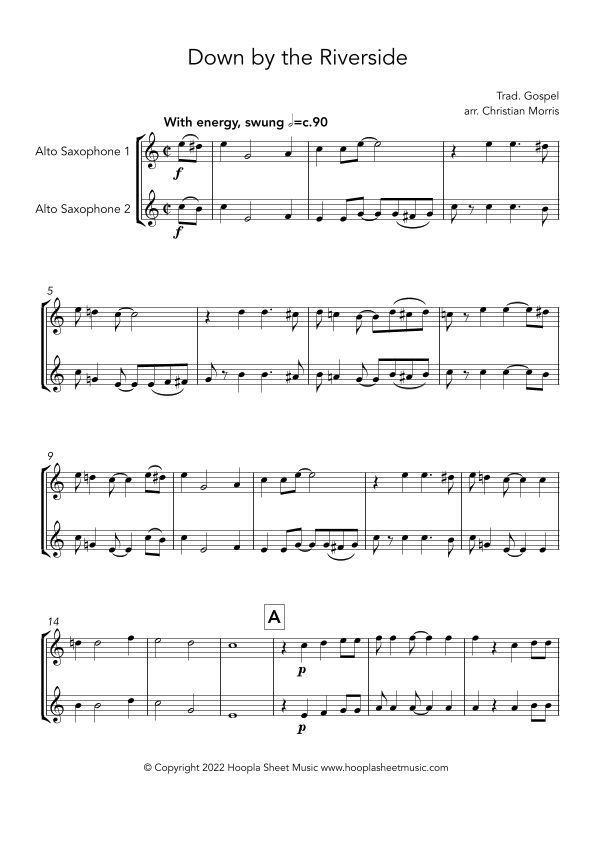 Down by the Riverside

Trad. Gospel
arr. Christian Morris

With energy, swung 𝅗𝅥=c.90

Alto Saxophone 1

Alto Saxophone 2

f

f

5

9

14

A

p

p

© Copyright 2022 Hoopla Sheet Music www.hooplasheetmusic.com